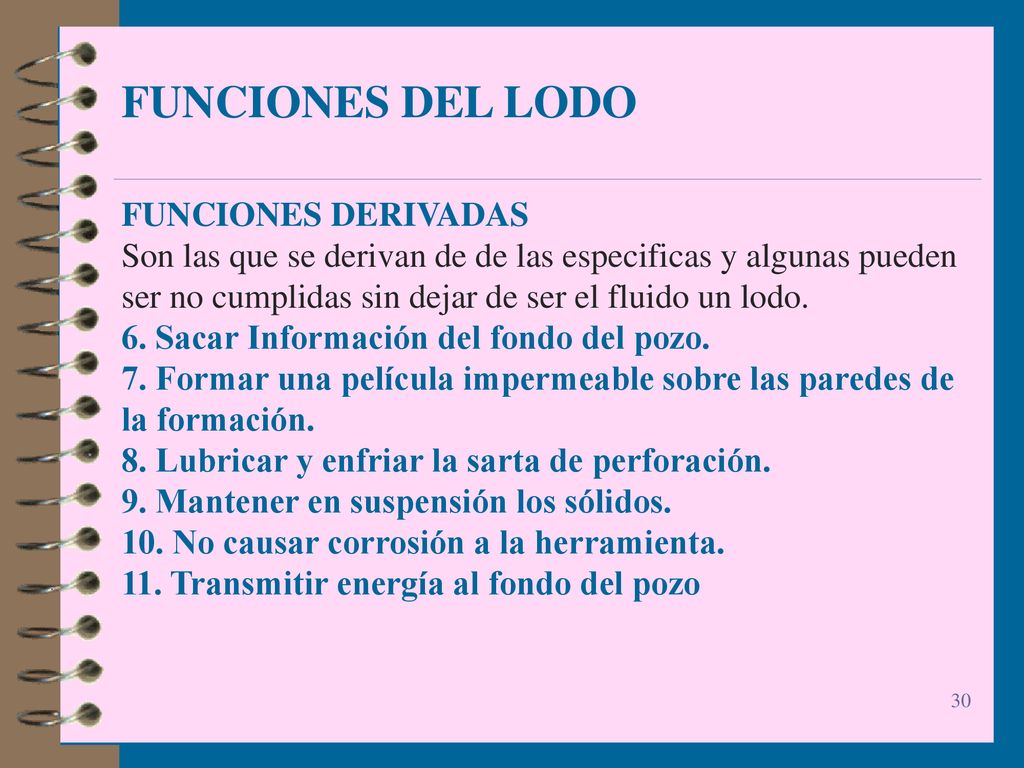 FUNCIONES DEL LODO

FUNCIONES DERIVADAS
Son las que se derivan de de las especificas y algunas pueden ser no cumplidas sin dejar de ser el fluido un lodo.
6. Sacar Información del fondo del pozo.
7. Formar una película impermeable sobre las paredes de la formación.
8. Lubricar y enfriar la sarta de perforación.
9. Mantener en suspensión los sólidos.
10. No causar corrosión a la herramienta.
11. Transmitir energía al fondo del pozo

30